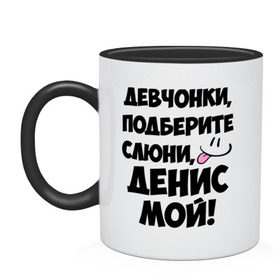 ДЕВЧОНКИ, ПОДБЕРИТЕ СЛЮНИ, ДЕНИС МОЙ!